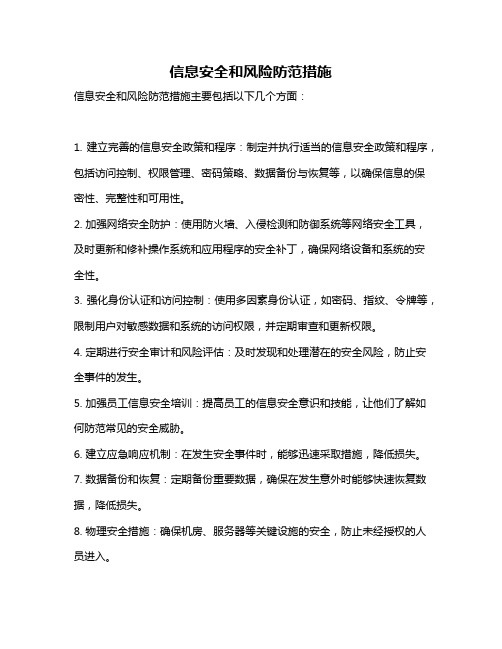 信息安全和风险防范措施

信息安全和风险防范措施主要包括以下几个方面：

1. 建立完善的信息安全政策和程序：制定并执行适当的信息安全政策和程序，包括访问控制、权限管理、密码策略、数据备份与恢复等，以确保信息的保密性、完整性和可用性。

2. 加强网络安全防护：使用防火墙、入侵检测和防御系统等网络安全工具，及时更新和修补操作系统和应用程序的安全补丁，确保网络设备和系统的安全性。

3. 强化身份认证和访问控制：使用多因素身份认证，如密码、指纹、令牌等，限制用户对敏感数据和系统的访问权限，并定期审查和更新权限。

4. 定期进行安全审计和风险评估：及时发现和处理潜在的安全风险，防止安全事件的发生。

5. 加强员工信息安全培训：提高员工的信息安全意识和技能，让他们了解如何防范常见的安全威胁。

6. 建立应急响应机制：在发生安全事件时，能够迅速采取措施，降低损失。

7. 数据备份和恢复：定期备份重要数据，确保在发生意外时能够快速恢复数据，降低损失。

8. 物理安全措施：确保机房、服务器等关键设施的安全，防止未经授权的人员进入。